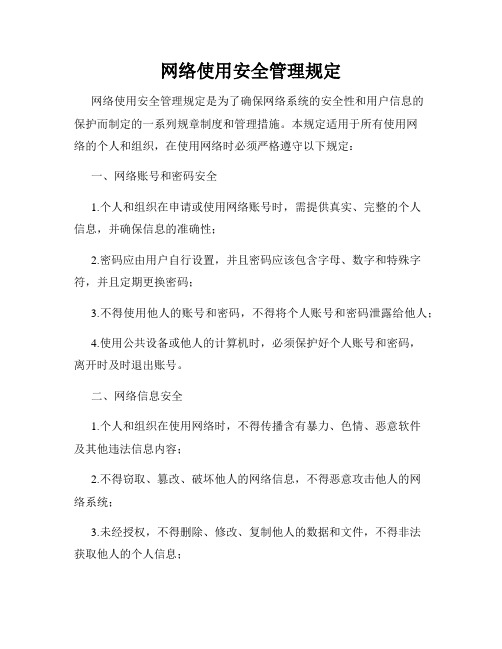 网络使用安全管理规定

网络使用安全管理规定是为了确保网络系统的安全性和用户信息的保护而制定的一系列规章制度和管理措施。本规定适用于所有使用网络的个人和组织，在使用网络时必须严格遵守以下规定：

一、网络账号和密码安全

1.个人和组织在申请或使用网络账号时，需提供真实、完整的个人信息，并确保信息的准确性；

2.密码应由用户自行设置，并且密码应该包含字母、数字和特殊字符，并且定期更换密码；

3.不得使用他人的账号和密码，不得将个人账号和密码泄露给他人；

4.使用公共设备或他人的计算机时，必须保护好个人账号和密码，离开时及时退出账号。

二、网络信息安全

1.个人和组织在使用网络时，不得传播含有暴力、色情、恶意软件及其他违法信息内容；

2.不得窃取、篡改、破坏他人的网络信息，不得恶意攻击他人的网络系统；

3.未经授权，不得删除、修改、复制他人的数据和文件，不得非法获取他人的个人信息；